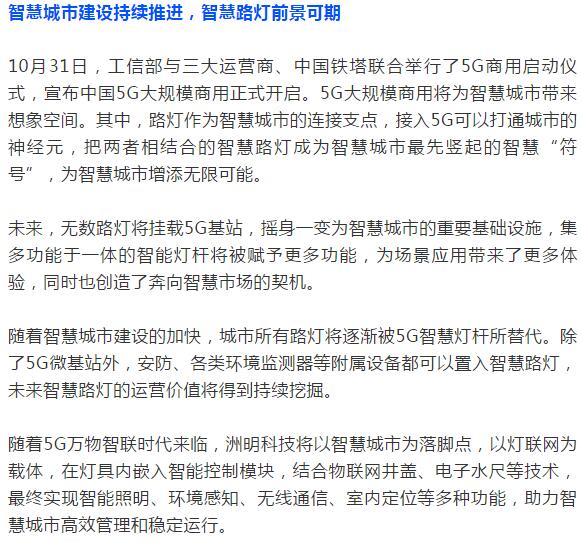 智慧城市建设持续推进，智慧路灯前景可期

10月31日，工信部与三大运营商、中国铁塔联合举行了5G商用启动仪式，宣布中国5G大规模商用正式开启。5G大规模商用将为智慧城市带来想象空间。其中，路灯作为智慧城市的连接支点，接入5G可以打通城市的神经元，把两者相结合的智慧路灯成为智慧城市最先竖起的智慧“符号”，为智慧城市增添无限可能。

未来，无数路灯将挂载5G基站，摇身一变为智慧城市的重要基础设施，集多功能于一体的智能灯杆将被赋予更多功能，为场景应用带来了更多体验，同时也创造了奔向智慧市场的契机。

随着智慧城市建设的加快，城市所有路灯将逐渐被5G智慧灯杆所替代。除了5G微基站外，安防、各类环境监测器等附属设备都可以置入智慧路灯，未来智慧路灯的运营价值将得到持续挖掘。

随着5G万物智联时代来临，洲明科技将以智慧城市为落脚点，以灯联网为载体，在灯具内嵌入智能控制模块，结合物联网井盖、电子水尺等技术，最终实现智能照明、环境感知、无线通信、室内定位等多种功能，助力智慧城市高效管理和稳定运行。